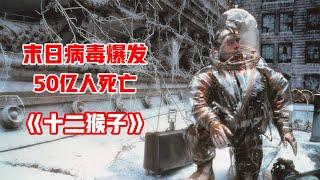 末日病毒爆发
50亿人死亡
《十二猴子》